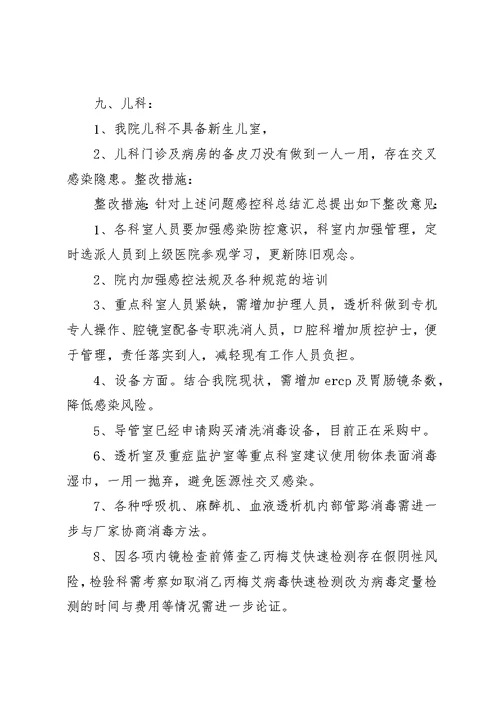 九、儿科：

1、我院儿科不具备新生儿室，

2、儿科门诊及病房的备皮刀没有做到一人一用，存在交叉感染隐患。整改措施：

整改措施：针对上述问题感控科总结汇总提出如下整改意见：

1、各科室人员要加强感染防控意识，科室内加强管理，定时选派人员到上级医院参观学习，更新陈旧观念。

2、院内加强感控法规及各种规范的培训

3、重点科室人员紧缺，需增加护理人员，透析科做到专机专人操作、腔镜室配备专职洗消人员，口腔科增加质控护士，便于管理，责任落实到人，减轻现有工作人员负担。

4、设备方面。结合我院现状，需增加 ercp 及胃肠镜条数，降低感染风险。

5、导管室已经申请购买清洗消毒设备，目前正在采购中。

6、透析室及重症监护室等重点科室建议使用物体表面消毒湿巾，一用一抛弃，避免医源性交叉感染。

7、各种呼吸机、麻醉机、血液透析机内部管路消毒需进一步与厂家协商消毒方法。

8、因各项内镜检查前筛查乙丙梅艾快速检测存在假阴性风险，检验科需考察如取消乙丙梅艾病毒快速检测改为病毒定量检测的时间与费用等情况需进一步论证。